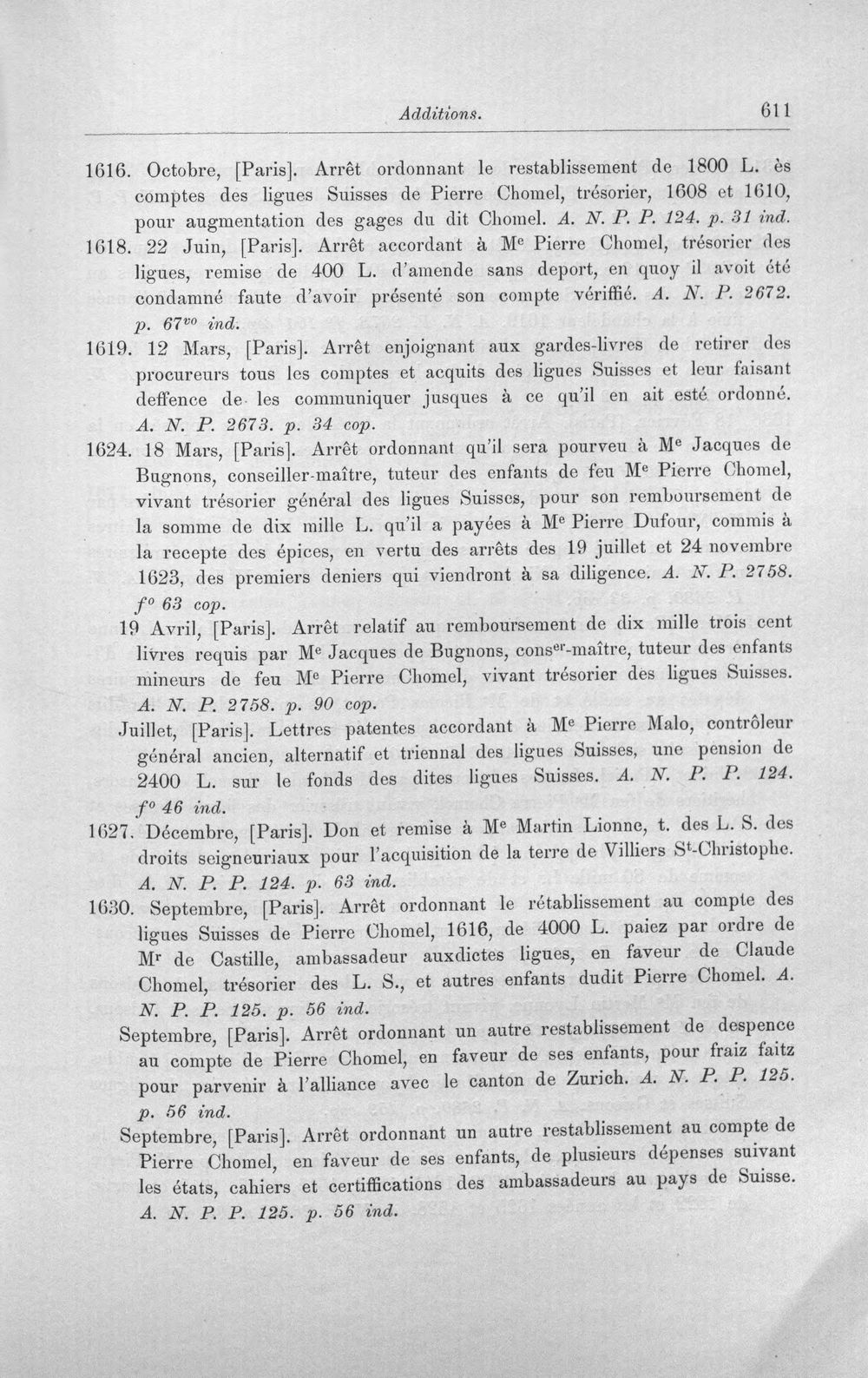 Additions. 611

1616. Octobre, [Paris]. Arrêt ordonnant le restablissement de 1800 L. ès comptes des ligues Suisses de Pierre Chomel, trésorier, 1608 et 1610, pour augmentation des gages du dit Chomel. A. N. P. P. 124. p. 31 ind.

1618. 22 Juin, [Paris]. Arrêt accordant à M$^{e}$ Pierre Chomel, trésorier des ligues, remise de 400 L. d'amende sans deport, en quoy il avoit été condamné faute d'avoir présenté son compte vériffié. A. N. P. 2672. p. 67$^{vo}$ ind.

1619. 12 Mars, [Paris]. Arrêt enjoignant aux gardes-livres de retirer des procureurs tous les comptes et acquits des ligues Suisses et leur faisant deffence de les communiquer jusques à ce qu'il en ait esté ordonné. A. N. P. 2673. p. 34 cop.

1624. 18 Mars, [Paris]. Arrêt ordonnant qu'il sera pourveu à M$^{e}$ Jacques de Bugnons, conseiller-maître, tuteur des enfants de feu M$^{e}$ Pierre Chomel, vivant trésorier général des ligues Suisses, pour son remboursement de la somme de dix mille L. qu'il a payées à M$^{e}$ Pierre Dufour, commis à la recepte des épices, en vertu des arrêts des 19 juillet et 24 novembre 1623, des premiers deniers qui viendront à sa diligence. A. N. P. 2758. f$^{o}$ 63 cop.

19 Avril, [Paris]. Arrêt relatif au remboursement de dix mille trois cent livres requis par M$^{e}$ Jacques de Bugnons, cons$^{er}$-maître, tuteur des enfants mineurs de feu M$^{e}$ Pierre Chomel, vivant trésorier des ligues Suisses. A. N. P. 2758. p. 90 cop.

Juillet, [Paris]. Lettres patentes accordant à M$^{e}$ Pierre Malo, contrôleur général ancien, alternatif et triennal des ligues Suisses, une pension de 2400 L. sur le fonds des dites ligues Suisses. A. N. P. P. 124. f$^{o}$ 46 ind.

1627. Décembre, [Paris]. Don et remise à M$^{e}$ Martin Lionne, t. des L. S. des droits seigneuriaux pour l'acquisition de la terre de Villiers S$^{t}$-Christophe. A. N. P. P. 124. p. 63 ind.

1630. Septembre, [Paris]. Arrêt ordonnant le rétablissement au compte des ligues Suisses de Pierre Chomel, 1616, de 4000 L. paiez par ordre de M$^{r}$ de Castille, ambassadeur auxdictes ligues, en faveur de Claude Chomel, trésorier des L. S., et autres enfants dudit Pierre Chomel. A. N. P. P. 125. p. 56 ind.

Septembre, [Paris]. Arrêt ordonnant un autre restablissement de despence au compte de Pierre Chomel, en faveur de ses enfants, pour fraiz faitz pour parvenir à l'alliance avec le canton de Zurich. A. N. P. P. 125. p. 56 ind.

Septembre, [Paris]. Arrêt ordonnant un autre restablissement au compte de Pierre Chomel, en faveur de ses enfants, de plusieurs dépenses suivant les états, cahiers et certiffications des ambassadeurs au pays de Suisse. A. N. P. P. 125. p. 56 ind.